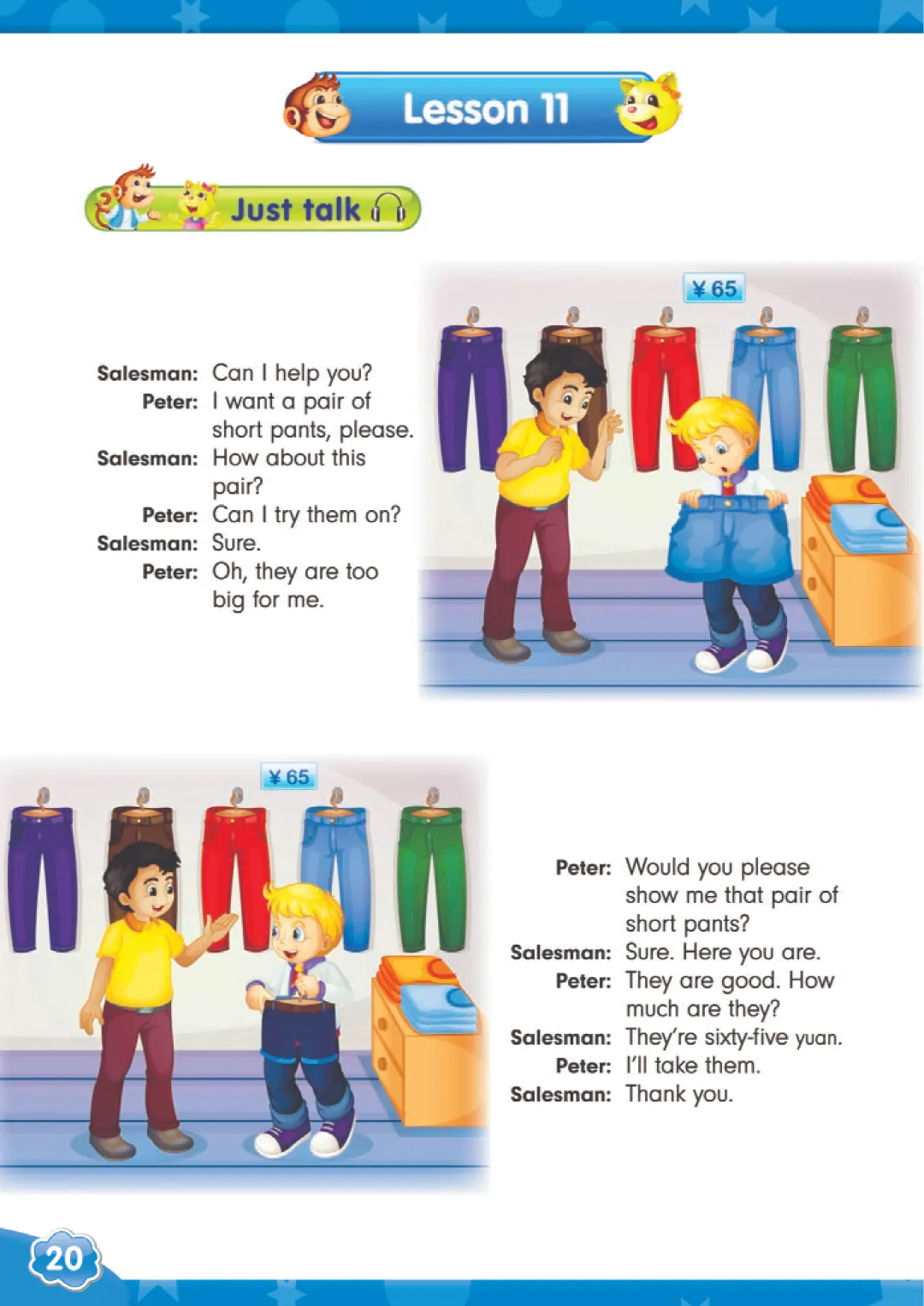 Lesson 11

Just talk

¥65

Salesman: Can I help you?
Peter: I want a pair of short pants, please.
Salesman: How about this pair?
Peter: Can I try them on?
Salesman: Sure.
Peter: Oh, they are too big for me.

¥65

Peter: Would you please show me that pair of short pants?
Salesman: Sure. Here you are.
Peter: They are good. How much are they?
Salesman: They're sixty-five yuan.
Peter: I'll take them.
Salesman: Thank you.

20